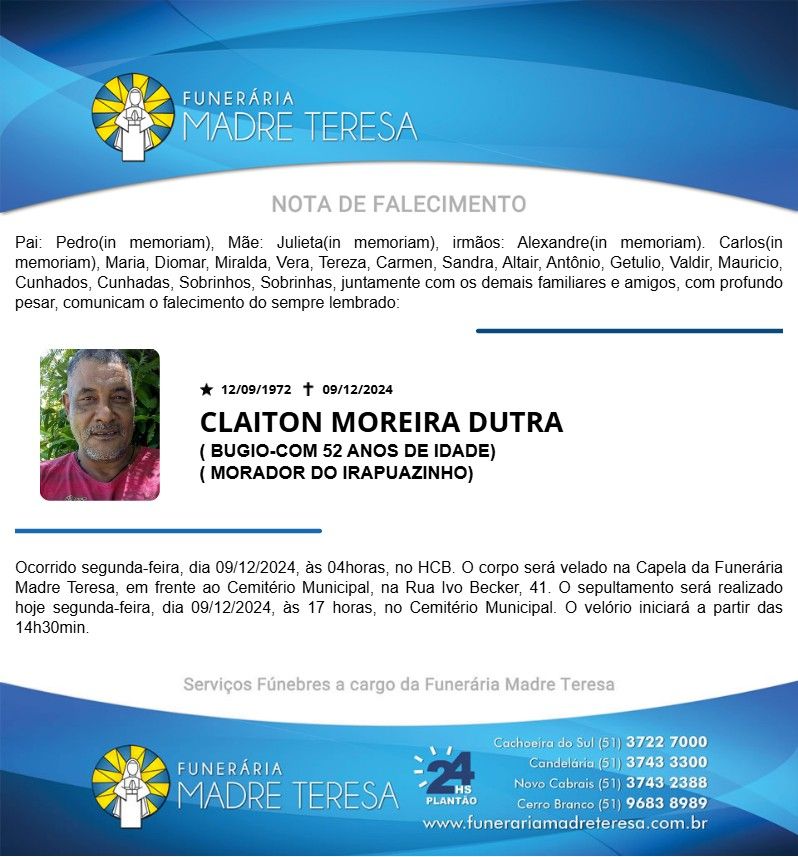 FUNERÁRIA
MADRE TERESA

NOTA DE FALECIMENTO

Pai: Pedro(in memoriam), Mãe: Julieta(in memoriam), irmãos: Alexandre(in memoriam). Carlos(in memoriam), Maria, Diomar, Miralda, Vera, Tereza, Carmen, Sandra, Altair, Antônio, Getulio, Valdir, Mauricio, Cunhados, Cunhadas, Sobrinhos, Sobrinhas, juntamente com os demais familiares e amigos, com profundo pesar, comunicam o falecimento do sempre lembrado:

★ 12/09/1972 ✝ 09/12/2024

CLAITON MOREIRA DUTRA
( BUGIO-COM 52 ANOS DE IDADE)
( MORADOR DO IRAPUAZINHO)

Ocorrido segunda-feira, dia 09/12/2024, às 04horas, no HCB. O corpo será velado na Capela da Funerária Madre Teresa, em frente ao Cemitério Municipal, na Rua Ivo Becker, 41. O sepultamento será realizado hoje segunda-feira, dia 09/12/2024, às 17 horas, no Cemitério Municipal. O velório iniciará a partir das 14h30min.

Serviços Fúnebres a cargo da Funerária Madre Teresa

FUNERÁRIA
MADRE TERESA

24 HS PLANTÃO

Cachoeira do Sul (51) 3722 7000
Candelária (51) 3743 3300
Novo Cabrais (51) 3743 2388
Cerro Branco (51) 9683 8989
www.funerariamadreteresa.com.br